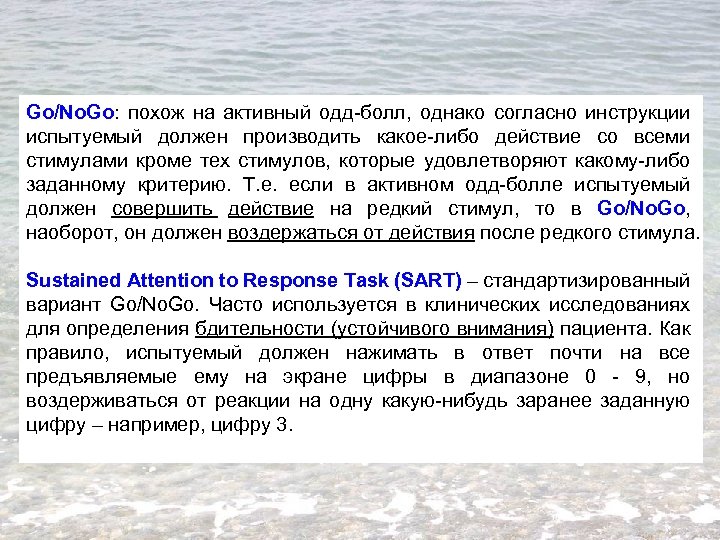 Go/NoGo: похож на активный одд-болл, однако согласно инструкции испытуемый должен производить какое-либо действие со всеми стимулами кроме тех стимулов, которые удовлетворяют какому-либо заданному критерию. Т.е. если в активном одд-болле испытуемый должен совершить действие на редкий стимул, то в Go/NoGo, наоборот, он должен воздержаться от действия после редкого стимула.

Sustained Attention to Response Task (SART) – стандартизированный вариант Go/NoGo. Часто используется в клинических исследованиях для определения бдительности (устойчивого внимания) пациента. Как правило, испытуемый должен нажимать в ответ почти на все предъявляемые ему на экране цифры в диапазоне 0 - 9, но воздерживаться от реакции на одну какую-нибудь заранее заданную цифру – например, цифру 3.